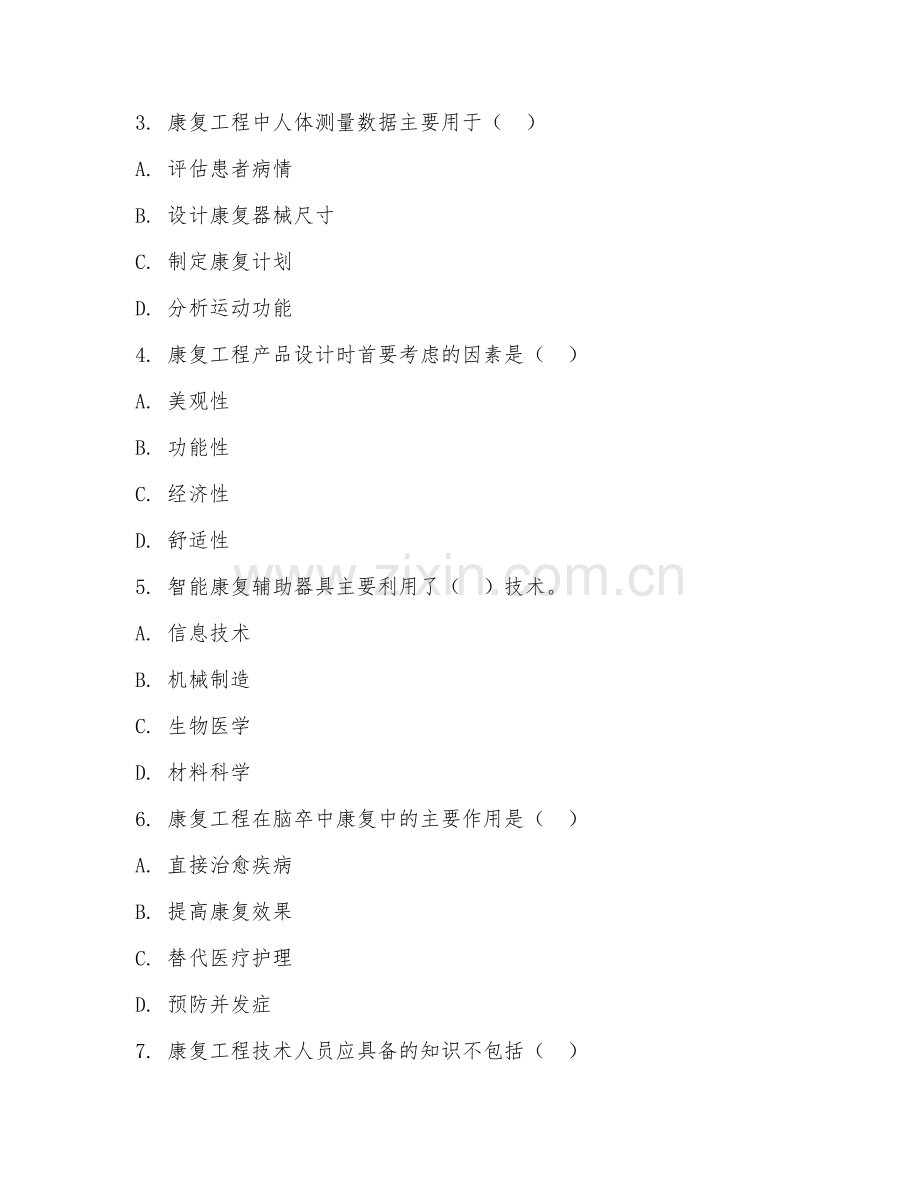 3. 康复工程中人体测量数据主要用于（　）

A. 评估患者病情

B. 设计康复器械尺寸

C. 制定康复计划

D. 分析运动功能

4. 康复工程产品设计时首要考虑的因素是（　）

A. 美观性

B. 功能性

C. 经济性

D. 舒适性

5. 智能康复辅助器具主要利用了（　）技术。

A. 信息技术

B. 机械制造

C. 生物医学

D. 材料科学

6. 康复工程在脑卒中康复中的主要作用是（　）

A. 直接治愈疾病

B. 提高康复效果

C. 替代医疗护理

D. 预防并发症

7. 康复工程技术人员应具备的知识不包括（　）

www.zixin.com.cn